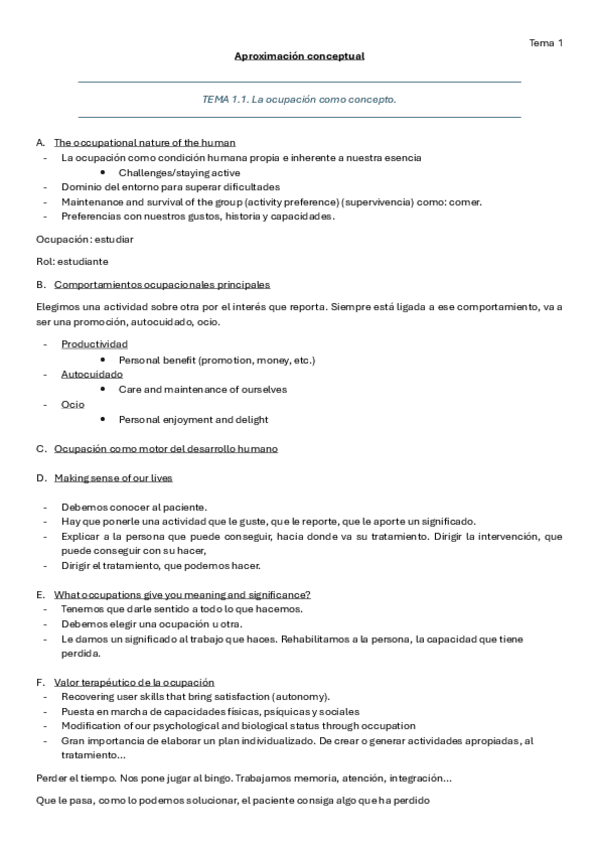 Tema 1

Aproximación conceptual

TEMA 1.1. La ocupación como concepto.

A. The occupational nature of the human
- La ocupación como condición humana propia e inherente a nuestra esencia
  • Challenges/staying active
- Dominio del entorno para superar dificultades
- Maintenance and survival of the group (activity preference) (supervivencia) como: comer.
- Preferencias con nuestros gustos, historia y capacidades.

Ocupación: estudiar

Rol: estudiante

B. Comportamientos ocupacionales principales

Elegimos una actividad sobre otra por el interés que reporta. Siempre está ligada a ese comportamiento, va a ser una promoción, autocuidado, ocio.

- Productividad
  • Personal benefit (promotion, money, etc.)
- Autocuidado
  • Care and maintenance of ourselves
- Ocio
  • Personal enjoyment and delight

C. Ocupación como motor del desarrollo humano

D. Making sense of our lives

- Debemos conocer al paciente.
- Hay que ponerle una actividad que le guste, que le reporte, que le aporte un significado.
- Explicar a la persona que puede conseguir, hacia donde va su tratamiento. Dirigir la intervención, que puede conseguir con su hacer,
- Dirigir el tratamiento, que podemos hacer.

E. What occupations give you meaning and significance?
- Tenemos que darle sentido a todo lo que hacemos.
- Debemos elegir una ocupación u otra.
- Le damos un significado al trabajo que haces. Rehabilitamos a la persona, la capacidad que tiene perdida.

F. Valor terapéutico de la ocupación
- Recovering user skills that bring satisfaction (autonomy).
- Puesta en marcha de capacidades físicas, psíquicas y sociales
- Modification of our psychological and biological status through occupation
- Gran importancia de elaborar un plan individualizado. De crear o generar actividades apropiadas, al tratamiento...

Perder el tiempo. Nos pone jugar al bingo. Trabajamos memoria, atención, integración...

Que le pasa, como lo podemos solucionar, el paciente consiga algo que ha perdido